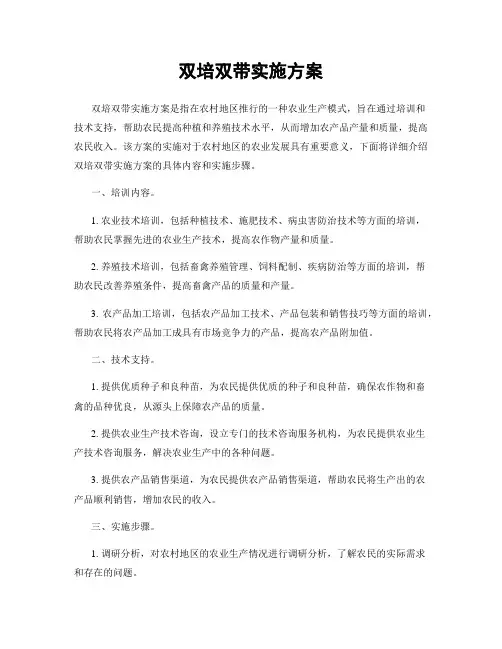 双培双带实施方案

双培双带实施方案是指在农村地区推行的一种农业生产模式，旨在通过培训和技术支持，帮助农民提高种植和养殖技术水平，从而增加农产品产量和质量，提高农民收入。该方案的实施对于农村地区的农业发展具有重要意义，下面将详细介绍双培双带实施方案的具体内容和实施步骤。

一、培训内容。

1. 农业技术培训，包括种植技术、施肥技术、病虫害防治技术等方面的培训，帮助农民掌握先进的农业生产技术，提高农作物产量和质量。

2. 养殖技术培训，包括畜禽养殖管理、饲料配制、疾病防治等方面的培训，帮助农民改善养殖条件，提高畜禽产品的质量和产量。

3. 农产品加工培训，包括农产品加工技术、产品包装和销售技巧等方面的培训，帮助农民将农产品加工成具有市场竞争力的产品，提高农产品附加值。

二、技术支持。

1. 提供优质种子和良种苗，为农民提供优质的种子和良种苗，确保农作物和畜禽的品种优良，从源头上保障农产品的质量。

2. 提供农业生产技术咨询，设立专门的技术咨询服务机构，为农民提供农业生产技术咨询服务，解决农业生产中的各种问题。

3. 提供农产品销售渠道，为农民提供农产品销售渠道，帮助农民将生产出的农产品顺利销售，增加农民的收入。

三、实施步骤。

1. 调研分析，对农村地区的农业生产情况进行调研分析，了解农民的实际需求和存在的问题。